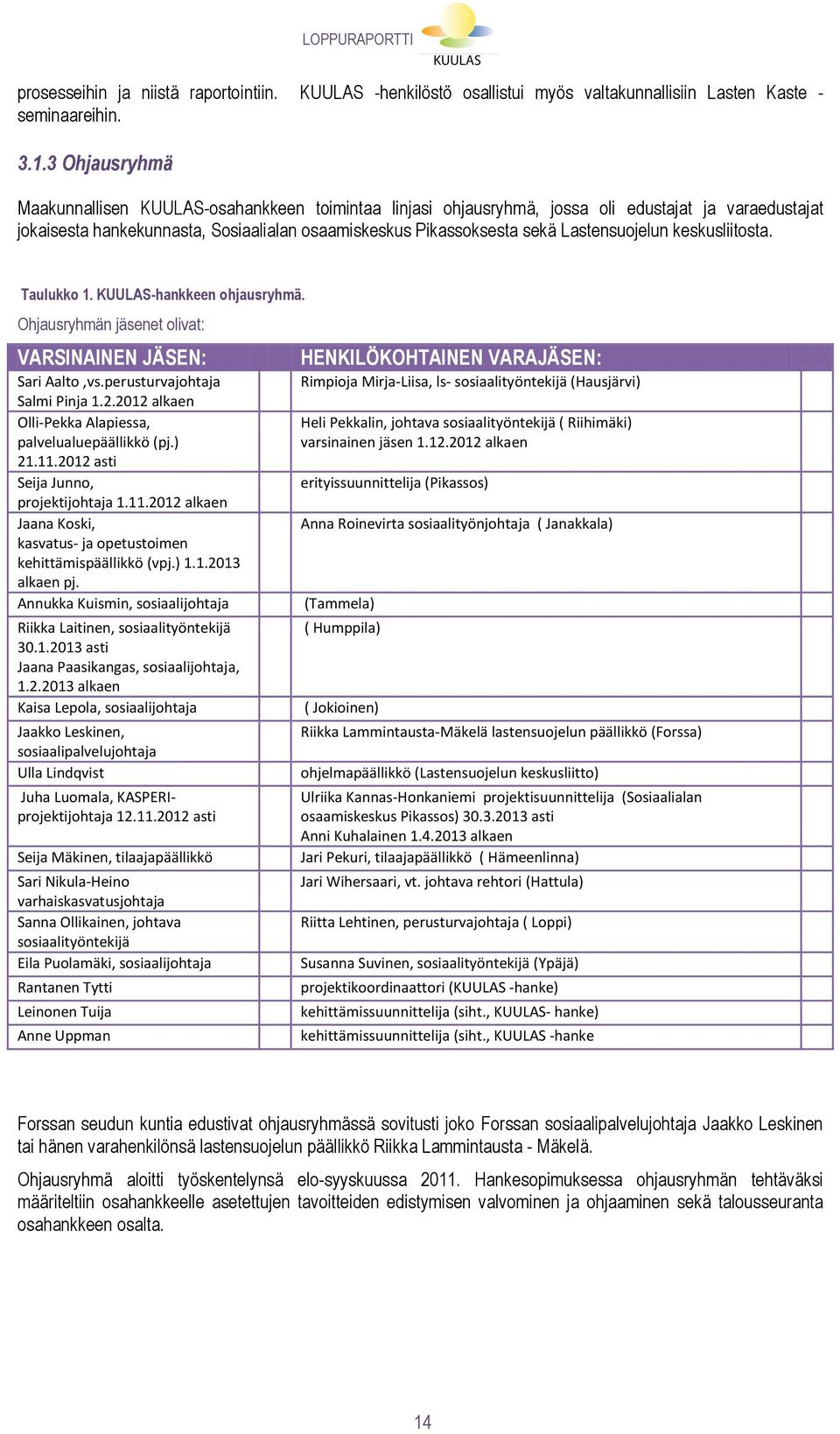 LOPPURAPORTTI
KUULAS

prosesseihin ja niistä raportointiin. KUULAS -henkilöstö osallistui myös valtakunnallisiin Lasten Kaste -seminaareihin.

3.1.3 Ohjausryhmä

Maakunnallisen KUULAS-osahankkeen toimintaa linjasi ohjausryhmä, jossa oli edustajat ja varaedustajat jokaisesta hankekunnasta, Sosiaalialan osaamiskeskus Pikassoksesta sekä Lastensuojelun keskusliitosta.

Taulukko 1. KUULAS-hankkeen ohjausryhmä.

Ohjausryhmän jäsenet olivat:

| VARSINAINEN JÄSEN: | HENKILÖKOHTAINEN VARAJÄSEN: |
|---|---|
| Sari Aalto ,vs.perusturvajohtaja Salmi Pinja 1.2.2012 alkaen | Rimpioja Mirja-Liisa, ls- sosiaalityöntekijä (Hausjärvi) |
| Olli-Pekka Alapiessa, palvelualuepäällikkö (pj.) 21.11.2012 asti | Heli Pekkalin, johtava sosiaalityöntekijä ( Riihimäki) varsinainen jäsen 1.12.2012 alkaen |
| Seija Junno, projektijohtaja 1.11.2012 alkaen | erityissuunnittelija (Pikassos) |
| Jaana Koski, kasvatus- ja opetustoimen kehittämispäällikkö (vpj.) 1.1.2013 alkaen pj. | Anna Roinevirta sosiaalityönjohtaja ( Janakkala) |
| Annukka Kuismin, sosiaalijohtaja | (Tammela) |
| Riikka Laitinen, sosiaalityöntekijä 30.1.2013 asti Jaana Paasikangas, sosiaalijohtaja, 1.2.2013 alkaen | ( Humppila) |
| Kaisa Lepola, sosiaalijohtaja | ( Jokioinen) |
| Jaakko Leskinen, sosiaalipalvelujohtaja | Riikka Lammintausta-Mäkelä lastensuojelun päällikkö (Forssa) |
| Ulla Lindqvist | ohjelmapäällikkö (Lastensuojelun keskusliitto) |
| Juha Luomala, KASPERI-projektijohtaja 12.11.2012 asti | Ulriika Kannas-Honkaniemi projektisuunnittelija (Sosiaalialan osaamiskeskus Pikassos) 30.3.2013 asti Anni Kuhalainen 1.4.2013 alkaen |
| Seija Mäkinen, tilaajapäällikkö | Jari Pekuri, tilaajapäällikkö ( Hämeenlinna) |
| Sari Nikula-Heino varhaiskasvatusjohtaja | Jari Wihersaari, vt. johtava rehtori (Hattula) |
| Sanna Ollikainen, johtava sosiaalityöntekijä | Riitta Lehtinen, perusturvajohtaja ( Loppi) |
| Eila Puolamäki, sosiaalijohtaja | Susanna Suvinen, sosiaalityöntekijä (Ypäjä) |
| Rantanen Tytti | projektikoordinaattori (KUULAS -hanke) |
| Leinonen Tuija | kehittämissuunnittelija (siht., KUULAS- hanke) |
| Anne Uppman | kehittämissuunnittelija (siht., KUULAS -hanke |

Forssan seudun kuntia edustivat ohjausryhmässä sovitusti joko Forssan sosiaalipalvelujohtaja Jaakko Leskinen tai hänen varahenkilönsä lastensuojelun päällikkö Riikka Lammintausta - Mäkelä.

Ohjausryhmä aloitti työskentelynsä elo-syyskuussa 2011. Hankesopimuksessa ohjausryhmän tehtäväksi määriteltiin osahankkeelle asetettujen tavoitteiden edistymisen valvominen ja ohjaaminen sekä talousseuranta osahankkeen osalta.

14